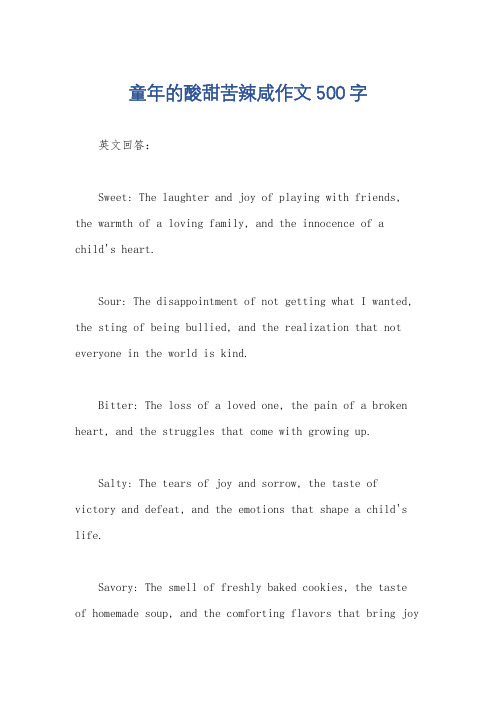 童年的酸甜苦辣咸作文500字

英文回答：

Sweet: The laughter and joy of playing with friends, the warmth of a loving family, and the innocence of a child's heart.

Sour: The disappointment of not getting what I wanted, the sting of being bullied, and the realization that not everyone in the world is kind.

Bitter: The loss of a loved one, the pain of a broken heart, and the struggles that come with growing up.

Salty: The tears of joy and sorrow, the taste of victory and defeat, and the emotions that shape a child's life.

Savory: The smell of freshly baked cookies, the taste of homemade soup, and the comforting flavors that bring joy